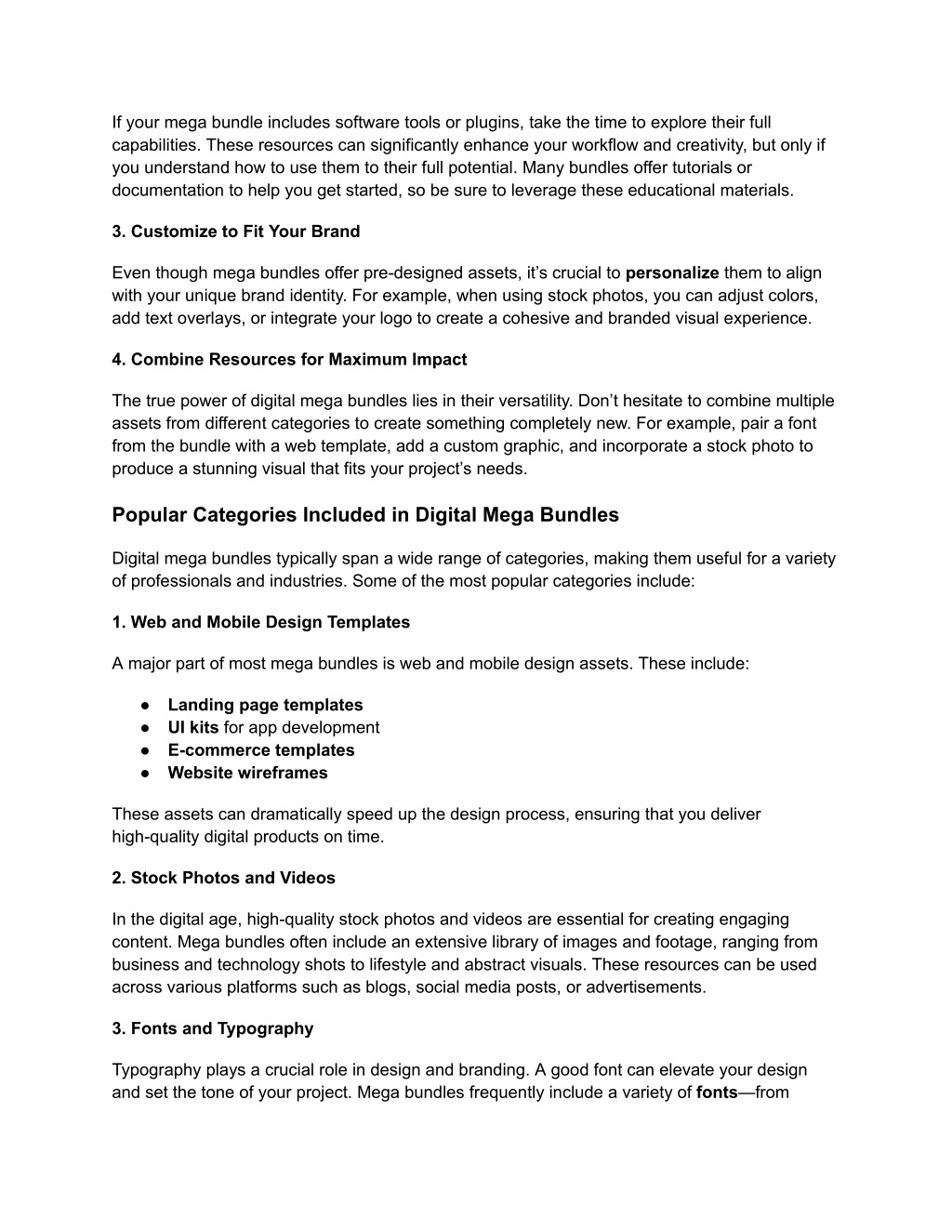 If your mega bundle includes software tools or plugins, take the time to explore their full capabilities. These resources can significantly enhance your workflow and creativity, but only if you understand how to use them to their full potential. Many bundles offer tutorials or documentation to help you get started, so be sure to leverage these educational materials.

3. Customize to Fit Your Brand

Even though mega bundles offer pre-designed assets, it's crucial to personalize them to align with your unique brand identity. For example, when using stock photos, you can adjust colors, add text overlays, or integrate your logo to create a cohesive and branded visual experience.

4. Combine Resources for Maximum Impact

The true power of digital mega bundles lies in their versatility. Don't hesitate to combine multiple assets from different categories to create something completely new. For example, pair a font from the bundle with a web template, add a custom graphic, and incorporate a stock photo to produce a stunning visual that fits your project's needs.

Popular Categories Included in Digital Mega Bundles

Digital mega bundles typically span a wide range of categories, making them useful for a variety of professionals and industries. Some of the most popular categories include:

1. Web and Mobile Design Templates

A major part of most mega bundles is web and mobile design assets. These include:

● Landing page templates
● UI kits for app development
● E-commerce templates
● Website wireframes

These assets can dramatically speed up the design process, ensuring that you deliver high-quality digital products on time.

2. Stock Photos and Videos

In the digital age, high-quality stock photos and videos are essential for creating engaging content. Mega bundles often include an extensive library of images and footage, ranging from business and technology shots to lifestyle and abstract visuals. These resources can be used across various platforms such as blogs, social media posts, or advertisements.

3. Fonts and Typography

Typography plays a crucial role in design and branding. A good font can elevate your design and set the tone of your project. Mega bundles frequently include a variety of fonts—from